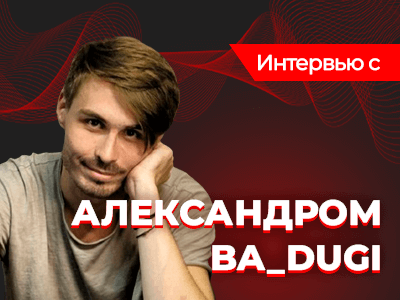 Интервью с

АЛЕКСАНДРОМ BA_DUGI